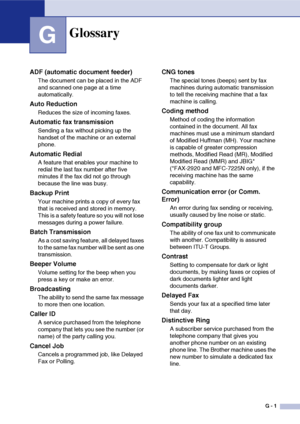 G Glossary

ADF (automatic document feeder)
The document can be placed in the ADF and scanned one page at a time automatically.

Auto Reduction
Reduces the size of incoming faxes.

Automatic fax transmission
Sending a fax without picking up the handset of the machine or an external phone.

Automatic Redial
A feature that enables your machine to redial the last fax number after five minutes if the fax did not go through because the line was busy.

Backup Print
Your machine prints a copy of every fax that is received and stored in memory. This is a safety feature so you will not lose messages during a power failure.

Batch Transmission
As a cost saving feature, all delayed faxes to the same fax number will be sent as one transmission.

Beeper Volume
Volume setting for the beep when you press a key or make an error.

Broadcasting
The ability to send the same fax message to more then one location.

Caller ID
A service purchased from the telephone company that lets you see the number (or name) of the party calling you.

Cancel Job
Cancels a programmed job, like Delayed Fax or Polling.

CNG tones
The special tones (beeps) sent by fax machines during automatic transmission to tell the receiving machine that a fax machine is calling.

Coding method
Method of coding the information contained in the document. All fax machines must use a minimum standard of Modified Huffman (MH). Your machine is capable of greater compression methods, Modified Read (MR), Modified Modified Read (MMR) and JBIG* (*FAX-2920 and MFC-7225N only), if the receiving machine has the same capability.

Communication error (or Comm. Error)
An error during fax sending or receiving, usually caused by line noise or static.

Compatibility group
The ability of one fax unit to communicate with another. Compatibility is assured between ITU-T Groups.

Contrast
Setting to compensate for dark or light documents, by making faxes or copies of dark documents lighter and light documents darker.

Delayed Fax
Sends your fax at a specified time later that day.

Distinctive Ring
A subscriber service purchased from the telephone company that gives you another phone number on an existing phone line. The Brother machine uses the new number to simulate a dedicated fax line.

G - 1